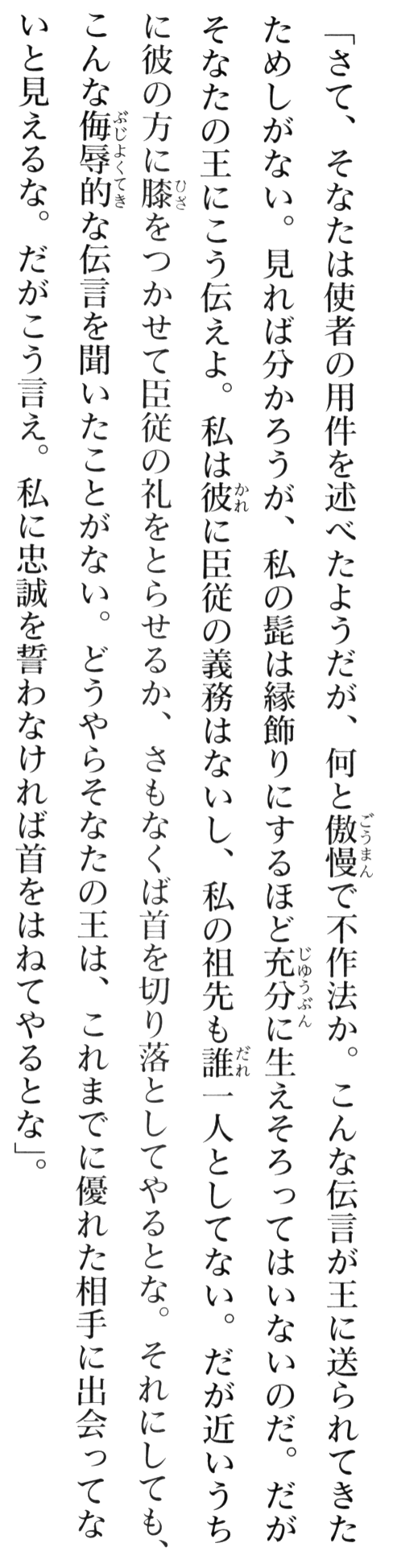 「さて、そなたは使者の用件を述べたようだが、何と傲慢で不作法か。こんな伝言が王に送られてきたためしがない。見れば分かろうが、私の髭は縁飾りにするほど充分に生えそろってはいないのだ。だがそなたの王にこう伝えよ。私は彼に臣従の義務はないし、私の祖先も誰一人としてない。だが近いうちに彼の方に膝をつかせて臣従の礼をとらせるか、さもなくば首を切り落としてやるとな。それにしても、こんな侮辱的な伝言を聞いたことがない。どうやらそなたの王は、これまでに優れた相手に出会ってないと見えるな。だがこう言え。私に忠誠を誓わなければ首をはねてやるとな」。